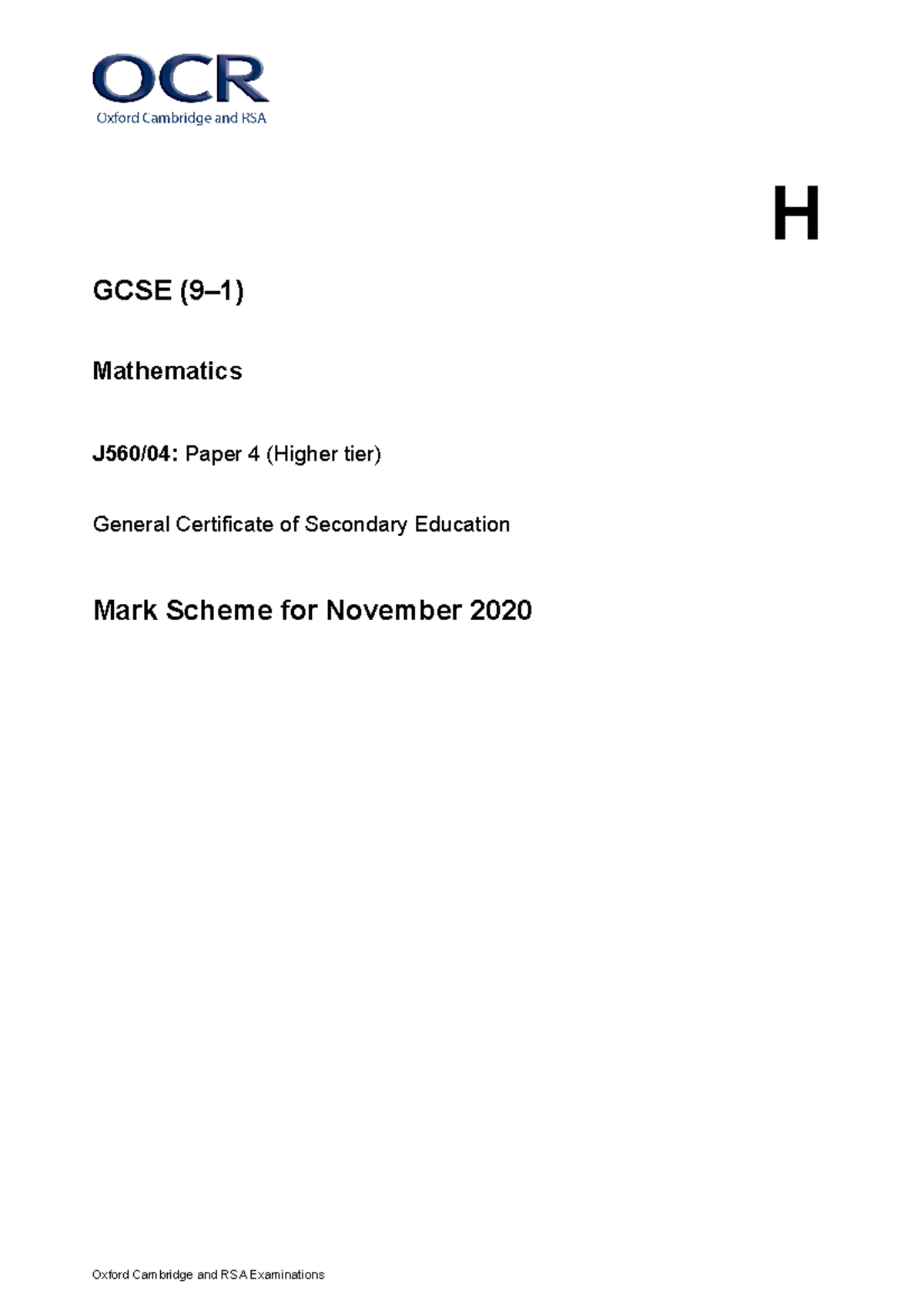 OCR
Oxford Cambridge and RSA

H

GCSE (9–1)

Mathematics

J560/04: Paper 4 (Higher tier)

General Certificate of Secondary Education

Mark Scheme for November 2020

Oxford Cambridge and RSA Examinations